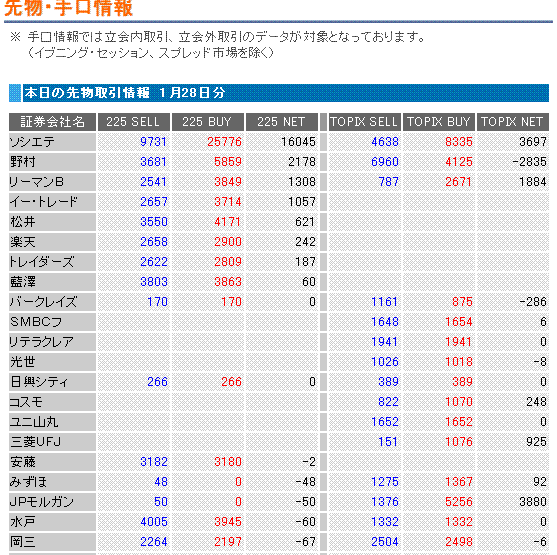 先物・手口情報

※ 手口情報では立会内取引、立会外取引のデータが対象となっております。
（イブニング・セッション、スプレッド市場を除く）

本日の先物取引情報 1月28日分

| 証券会社名 | 225 SELL | 225 BUY | 225 NET | TOPIX SELL | TOPIX BUY | TOPIX NET |
|---|---|---|---|---|---|---|
| ソシエテ | 9731 | 25776 | 16045 | 4638 | 8335 | 3697 |
| 野村 | 3681 | 5859 | 2178 | 6960 | 4125 | -2835 |
| リーマンB | 2541 | 3849 | 1308 | 787 | 2671 | 1884 |
| イー・トレード | 2657 | 3714 | 1057 | | | |
| 松井 | 3550 | 4171 | 621 | | | |
| 楽天 | 2658 | 2900 | 242 | | | |
| トレイダーズ | 2622 | 2809 | 187 | | | |
| 藍澤 | 3803 | 3863 | 60 | | | |
| バークレイズ | 170 | 170 | 0 | 1161 | 875 | -286 |
| SMBCフ | | | | 1648 | 1654 | 6 |
| リテラクレア | | | | 1941 | 1941 | 0 |
| 光世 | | | | 1026 | 1018 | -8 |
| 日興シティ | 266 | 266 | 0 | 389 | 389 | 0 |
| コスモ | | | | 822 | 1070 | 248 |
| ユニ山丸 | | | | 1652 | 1652 | 0 |
| 三菱UFJ | | | | 151 | 1076 | 925 |
| 安藤 | 3182 | 3180 | -2 | | | |
| みずほ | 48 | 0 | -48 | 1275 | 1367 | 92 |
| JPモルガン | 50 | 0 | -50 | 1376 | 5256 | 3880 |
| 水戸 | 4005 | 3945 | -60 | 1332 | 1332 | 0 |
| 岡三 | 2264 | 2197 | -67 | 2504 | 2498 | -6 |